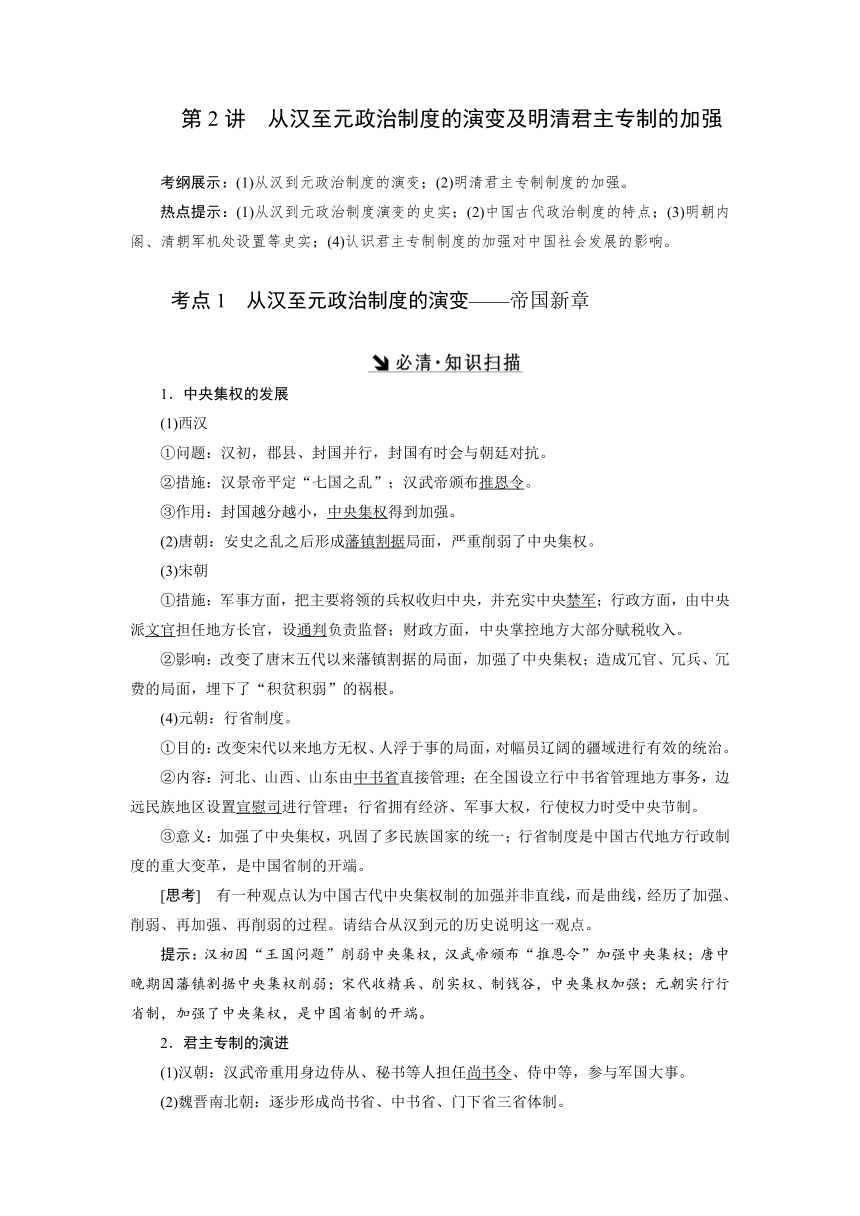 第 2 讲　从汉至元政治制度的演变及明清君主专制的加强

考纲展示：(1)从汉到元政治制度的演变；(2)明清君主专制制度的加强。

热点提示：(1)从汉到元政治制度演变的史实；(2)中国古代政治制度的特点；(3)明朝内阁、清朝军机处设置等史实；(4)认识君主专制制度的加强对中国社会发展的影响。

考点 1　从汉至元政治制度的演变——帝国新章

必清·知识扫描

1．中央集权的发展

(1)西汉

①问题：汉初，郡县、封国并行，封国有时会与朝廷对抗。

②措施：汉景帝平定“七国之乱”；汉武帝颁布推恩令。

③作用：封国越分越小，中央集权得到加强。

(2)唐朝：安史之乱之后形成藩镇割据局面，严重削弱了中央集权。

(3)宋朝

①措施：军事方面，把主要将领的兵权收归中央，并充实中央禁军；行政方面，由中央派文官担任地方长官，设通判负责监督；财政方面，中央掌控地方大部分赋税收入。

②影响：改变了唐末五代以来藩镇割据的局面，加强了中央集权；造成冗官、冗兵、冗费的局面，埋下了“积贫积弱”的祸根。

(4)元朝：行省制度。

①目的：改变宋代以来地方无权、人浮于事的局面，对幅员辽阔的疆域进行有效的统治。

②内容：河北、山西、山东由中书省直接管理；在全国设立行中书省管理地方事务，边远民族地区设置宣慰司进行管理；行省拥有经济、军事大权，行使权力时受中央节制。

③意义：加强了中央集权，巩固了多民族国家的统一；行省制度是中国古代地方行政制度的重大变革，是中国省制的开端。

[思考]　有一种观点认为中国古代中央集权制的加强并非直线，而是曲线，经历了加强、削弱、再加强、再削弱的过程。请结合从汉到元的历史说明这一观点。

提示：汉初因“王国问题”削弱中央集权，汉武帝颁布“推恩令”加强中央集权；唐中晚期因藩镇割据中央集权削弱；宋代收精兵、削实权、制钱谷，中央集权加强；元朝实行行省制，加强了中央集权，是中国省制的开端。

2．君主专制的演进

(1)汉朝：汉武帝重用身边侍从、秘书等人担任尚书令、侍中等，参与军国大事。

(2)魏晋南北朝：逐步形成尚书省、中书省、门下省三省体制。